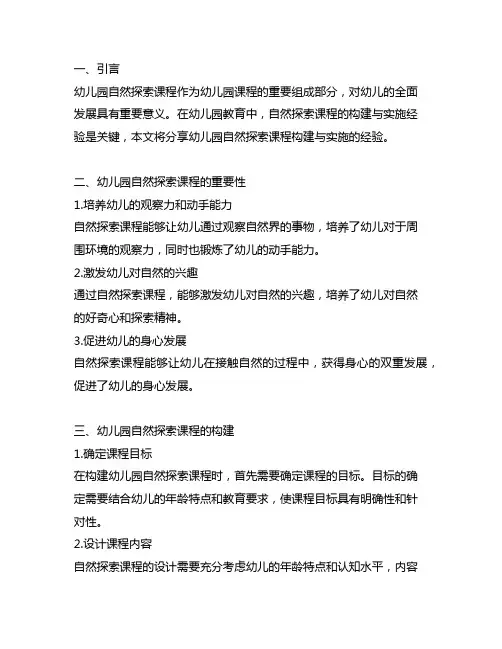 一、引言

幼儿园自然探索课程作为幼儿园课程的重要组成部分，对幼儿的全面发展具有重要意义。在幼儿园教育中，自然探索课程的构建与实施经验是关键，本文将分享幼儿园自然探索课程构建与实施的经验。

二、幼儿园自然探索课程的重要性

1.培养幼儿的观察力和动手能力

自然探索课程能够让幼儿通过观察自然界的事物，培养了幼儿对于周围环境的观察力，同时也锻炼了幼儿的动手能力。

2.激发幼儿对自然的兴趣

通过自然探索课程，能够激发幼儿对自然的兴趣，培养了幼儿对自然的好奇心和探索精神。

3.促进幼儿的身心发展

自然探索课程能够让幼儿在接触自然的过程中，获得身心的双重发展，促进了幼儿的身心发展。

三、幼儿园自然探索课程的构建

1.确定课程目标

在构建幼儿园自然探索课程时，首先需要确定课程的目标。目标的确定需要结合幼儿的年龄特点和教育要求，使课程目标具有明确性和针对性。

2.设计课程内容

自然探索课程的设计需要充分考虑幼儿的年龄特点和认知水平，内容